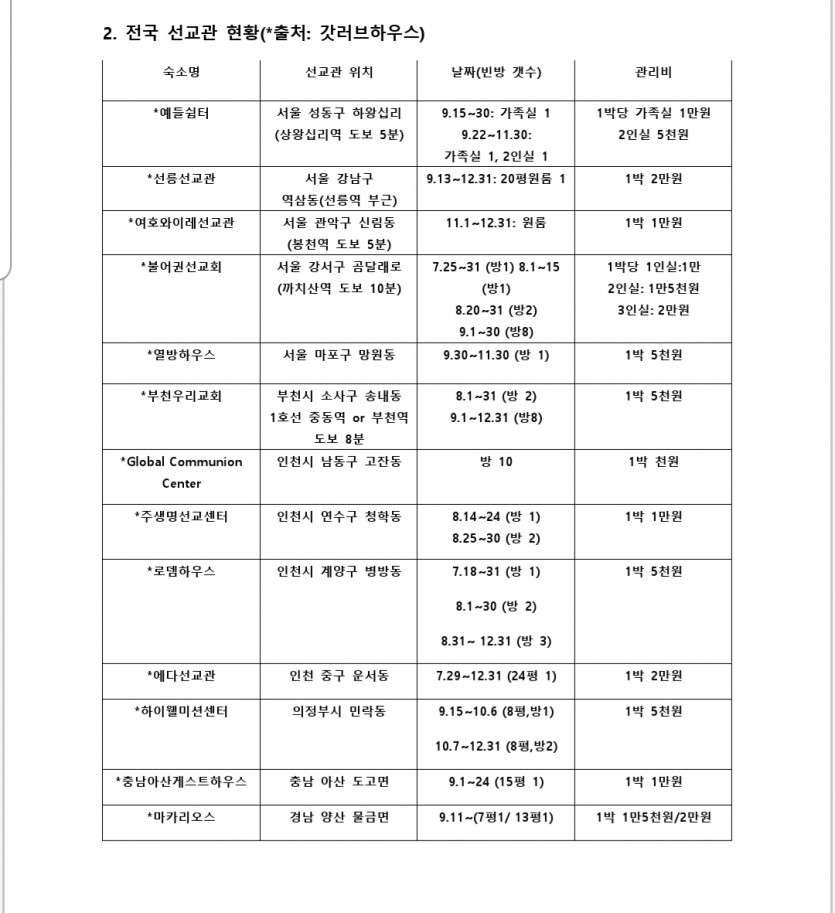 2. 전국 선교관 현황(*출처: 갓러브하우스)

| 숙소명 | 선교관 위치 | 날짜(빈방 갯수) | 관리비 |
|---|---|---|---|
| *예들쉼터 | 서울 성동구 하왕십리 (상왕십리역 도보 5분) | 9.15~30: 가족실 1 9.22~11.30: 가족실 1, 2인실 1 | 1박당 가족실 1만원 2인실 5천원 |
| *선릉선교관 | 서울 강남구 역삼동(선릉역 부근) | 9.13~12.31: 20평원룸 1 | 1박 2만원 |
| *여호와이레선교관 | 서울 관악구 신림동 (봉천역 도보 5분) | 11.1~12.31: 원룸 | 1박 1만원 |
| *불어권선교회 | 서울 강서구 곰달래로 (까치산역 도보 10분) | 7.25~31 (방1) 8.1~15 (방1) 8.20~31 (방2) 9.1~30 (방8) | 1박당 1인실:1만 2인실: 1만5천원 3인실: 2만원 |
| *열방하우스 | 서울 마포구 망원동 | 9.30~11.30 (방 1) | 1박 5천원 |
| *부천우리교회 | 부천시 소사구 송내동 1호선 중동역 or 부천역 도보 8분 | 8.1~31 (방 2) 9.1~12.31 (방8) | 1박 5천원 |
| *Global Communion Center | 인천시 남동구 고잔동 | 방 10 | 1박 천원 |
| *주생명선교센터 | 인천시 연수구 청학동 | 8.14~24 (방 1) 8.25~30 (방 2) | 1박 1만원 |
| *로뎀하우스 | 인천시 계양구 병방동 | 7.18~31 (방 1) 8.1~30 (방 2) 8.31~ 12.31 (방 3) | 1박 5천원 |
| *에다선교관 | 인천 중구 운서동 | 7.29~12.31 (24평 1) | 1박 2만원 |
| *하이웰미션센터 | 의정부시 민락동 | 9.15~10.6 (8평,방1) 10.7~12.31 (8평,방2) | 1박 5천원 |
| *충남아산게스트하우스 | 충남 아산 도고면 | 9.1~24 (15평 1) | 1박 1만원 |
| *마카리오스 | 경남 양산 물금면 | 9.11~(7평1/ 13평1) | 1박 1만5천원/2만원 |